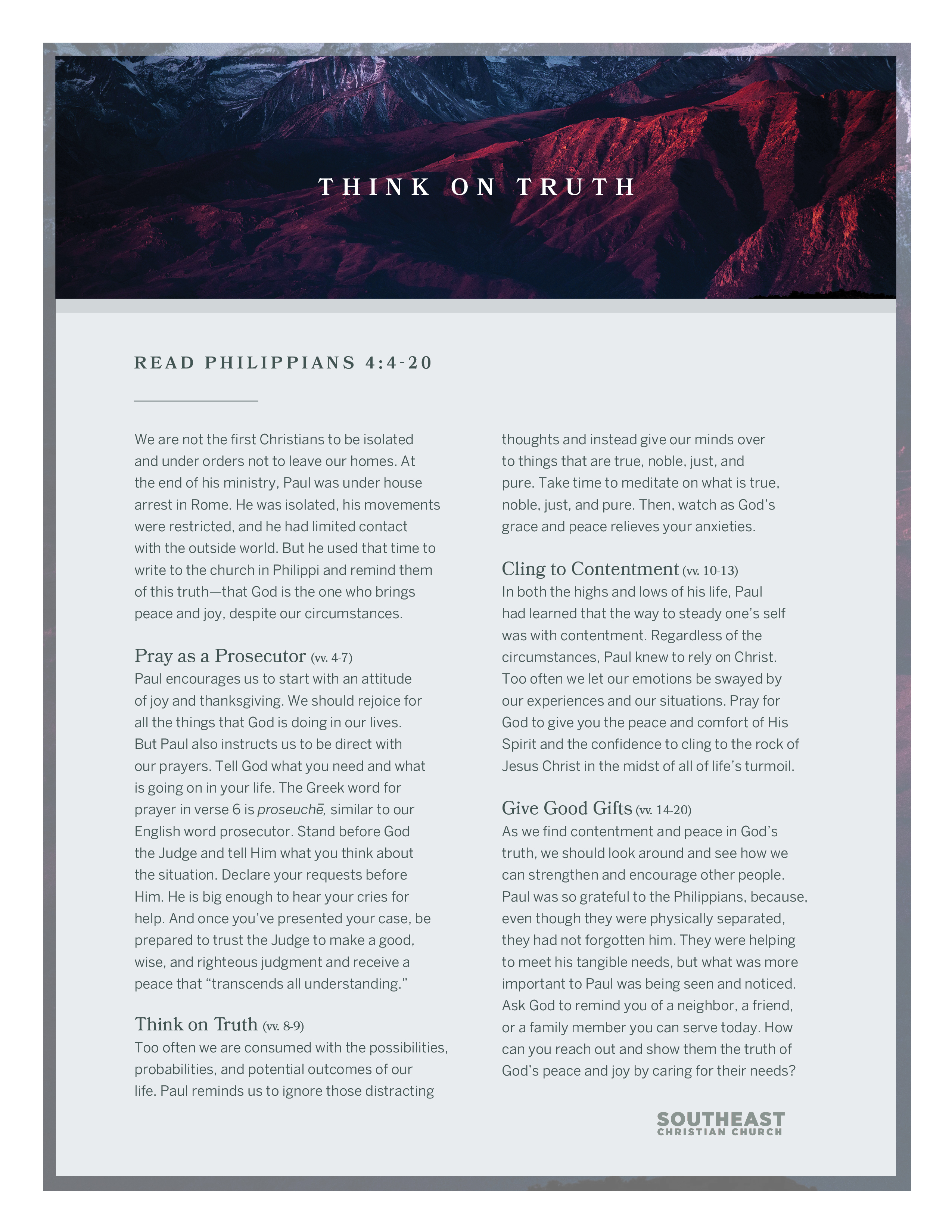 THINK ON TRUTH

READ PHILIPPIANS 4:4-20

We are not the first Christians to be isolated and under orders not to leave our homes. At the end of his ministry, Paul was under house arrest in Rome. He was isolated, his movements were restricted, and he had limited contact with the outside world. But he used that time to write to the church in Philippi and remind them of this truth—that God is the one who brings peace and joy, despite our circumstances.

Pray as a Prosecutor (vv. 4-7)
Paul encourages us to start with an attitude of joy and thanksgiving. We should rejoice for all the things that God is doing in our lives. But Paul also instructs us to be direct with our prayers. Tell God what you need and what is going on in your life. The Greek word for prayer in verse 6 is proseuchē, similar to our English word prosecutor. Stand before God the Judge and tell Him what you think about the situation. Declare your requests before Him. He is big enough to hear your cries for help. And once you've presented your case, be prepared to trust the Judge to make a good, wise, and righteous judgment and receive a peace that "transcends all understanding."

Think on Truth (vv. 8-9)
Too often we are consumed with the possibilities, probabilities, and potential outcomes of our life. Paul reminds us to ignore those distracting thoughts and instead give our minds over to things that are true, noble, just, and pure. Take time to meditate on what is true, noble, just, and pure. Then, watch as God's grace and peace relieves your anxieties.

Cling to Contentment (vv. 10-13)
In both the highs and lows of his life, Paul had learned that the way to steady one's self was with contentment. Regardless of the circumstances, Paul knew to rely on Christ. Too often we let our emotions be swayed by our experiences and our situations. Pray for God to give you the peace and comfort of His Spirit and the confidence to cling to the rock of Jesus Christ in the midst of all of life's turmoil.

Give Good Gifts (vv. 14-20)
As we find contentment and peace in God's truth, we should look around and see how we can strengthen and encourage other people. Paul was so grateful to the Philippians, because, even though they were physically separated, they had not forgotten him. They were helping to meet his tangible needs, but what was more important to Paul was being seen and noticed. Ask God to remind you of a neighbor, a friend, or a family member you can serve today. How can you reach out and show them the truth of God's peace and joy by caring for their needs?

SOUTHEAST
CHRISTIAN CHURCH